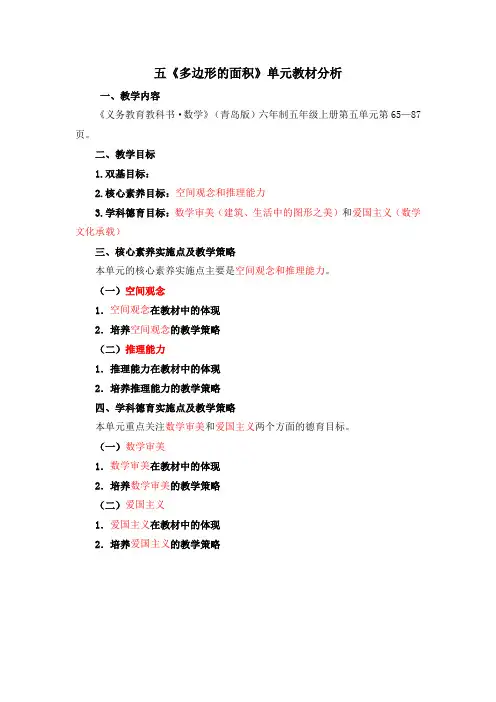 五《多边形的面积》单元教材分析

一、教学内容

《义务教育教科书·数学》（青岛版）六年制五年级上册第五单元第 65—87 页。

二、教学目标

1. 双基目标：

2. 核心素养目标：空间观念和推理能力

3. 学科德育目标：数学审美（建筑、生活中的图形之美）和爱国主义（数学文化承载）

三、核心素养实施点及教学策略

本单元的核心素养实施点主要是空间观念和推理能力。

（一）空间观念

1. 空间观念在教材中的体现

2. 培养空间观念的教学策略

（二）推理能力

1. 推理能力在教材中的体现

2. 培养推理能力的教学策略

四、学科德育实施点及教学策略

本单元重点关注数学审美和爱国主义两个方面的德育目标。

（一）数学审美

1. 数学审美在教材中的体现

2. 培养数学审美的教学策略

（二）爱国主义

1. 爱国主义在教材中的体现

2. 培养爱国主义的教学策略